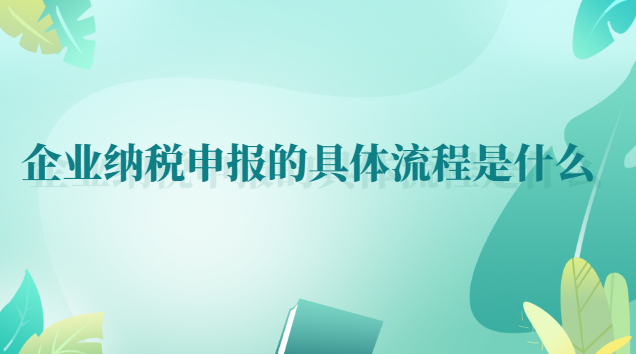 企业纳税申报的具体流程是什么